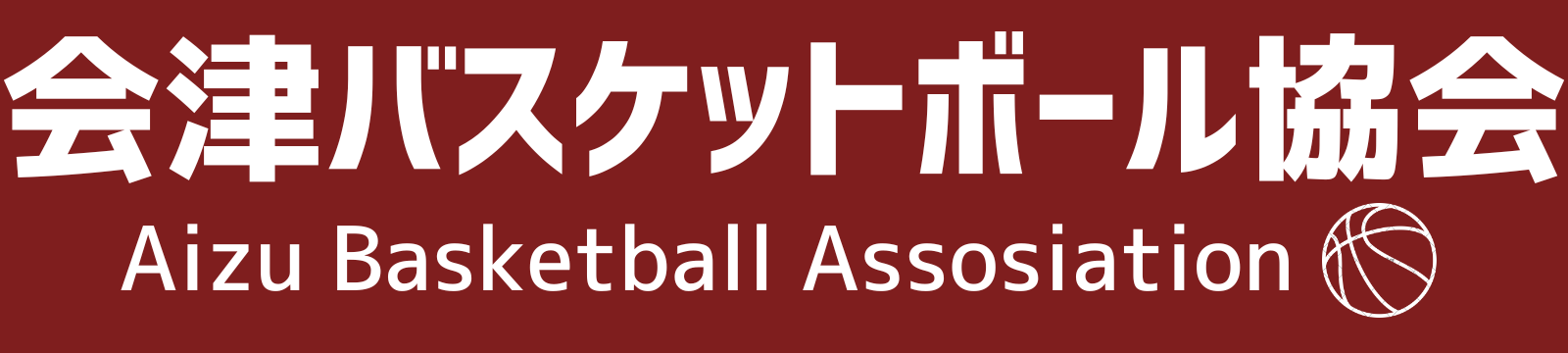 会津バスケットボール協会
Aizu Basketball Assosiation